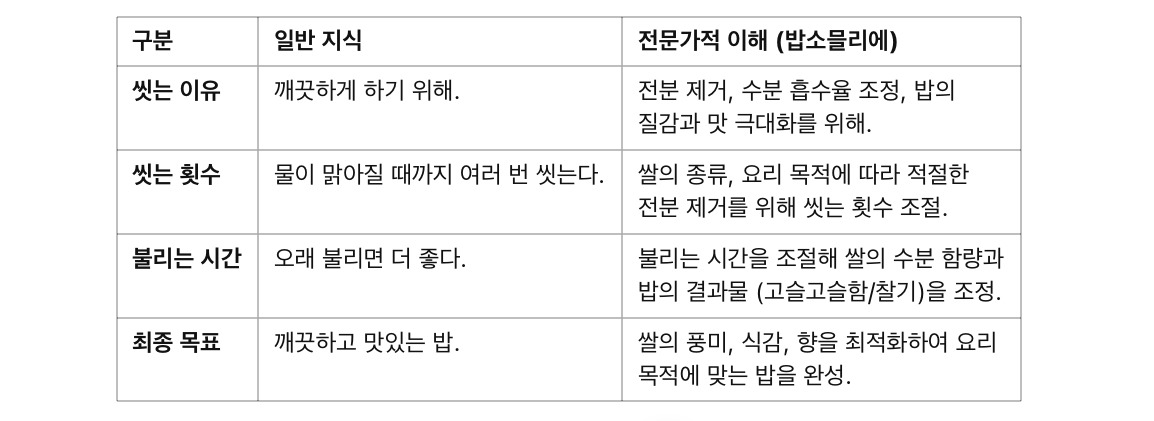 | 구분 | 일반 지식 | 전문가적 이해 (밥소믈리에) |
|---|---|---|
| 씻는 이유 | 깨끗하게 하기 위해. | 전분 제거, 수분 흡수율 조정, 밥의 질감과 맛 극대화를 위해. |
| 씻는 횟수 | 물이 맑아질 때까지 여러 번 씻는다. | 쌀의 종류, 요리 목적에 따라 적절한 전분 제거를 위해 씻는 횟수 조절. |
| 불리는 시간 | 오래 불리면 더 좋다. | 불리는 시간을 조절해 쌀의 수분 함량과 밥의 결과물 (고슬고슬함/찰기)을 조정. |
| 최종 목표 | 깨끗하고 맛있는 밥. | 쌀의 풍미, 식감, 향을 최적화하여 요리 목적에 맞는 밥을 완성. |